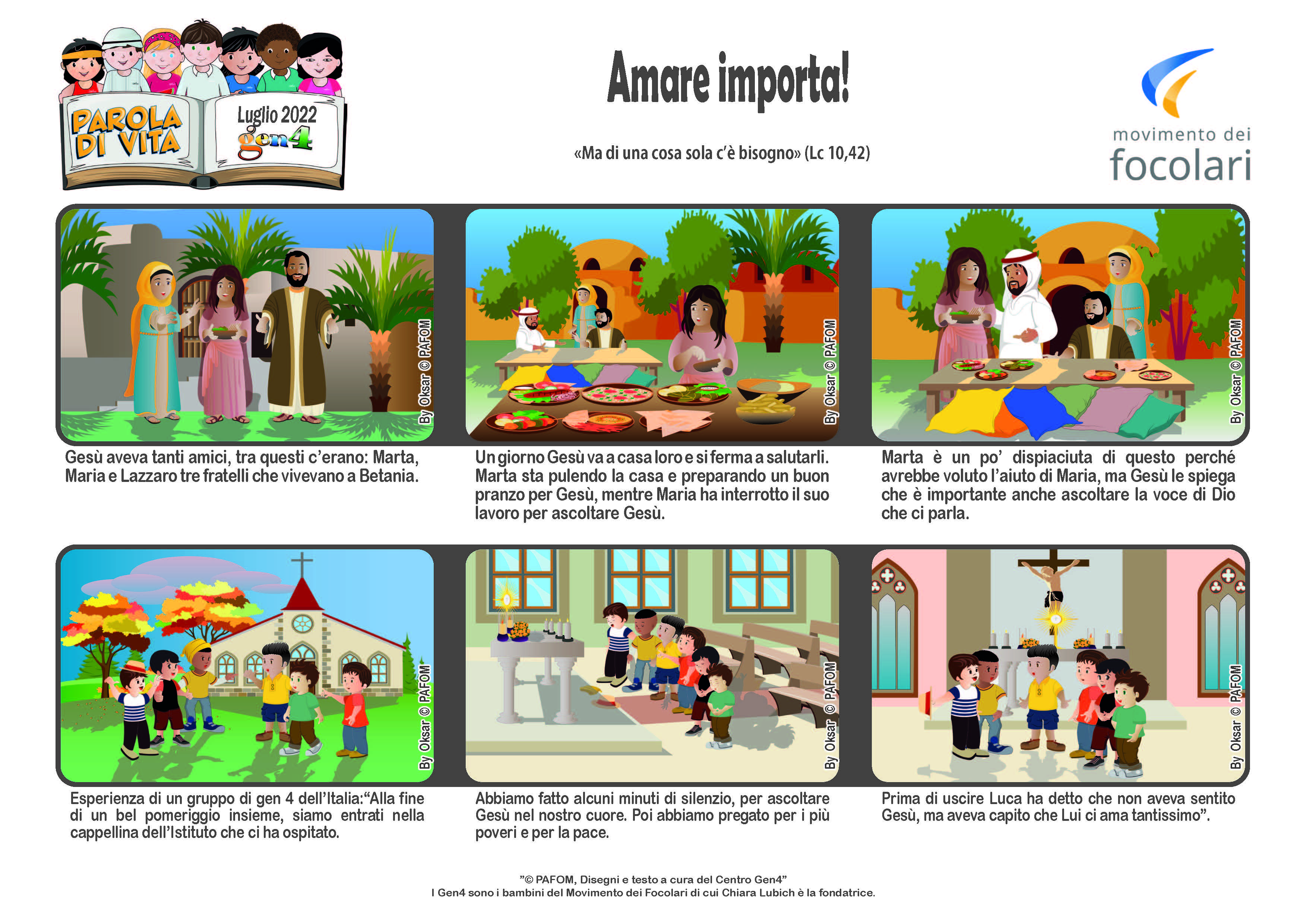 PAROLA DI VITA

Luglio 2022
gen4

Amare importa!

«Ma di una cosa sola c'è bisogno» (Lc 10,42)

movimento dei
focolari

By Oksar © PAFOM

Gesù aveva tanti amici, tra questi c'erano: Marta, Maria e Lazzaro tre fratelli che vivevano a Betania.

By Oksar © PAFOM

Un giorno Gesù va a casa loro e si ferma a salutarli. Marta sta pulendo la casa e preparando un buon pranzo per Gesù, mentre Maria ha interrotto il suo lavoro per ascoltare Gesù.

By Oksar © PAFOM

Marta è un po' dispiaciuta di questo perché avrebbe voluto l'aiuto di Maria, ma Gesù le spiega che è importante anche ascoltare la voce di Dio che ci parla.

By Oksar © PAFOM

Esperienza di un gruppo di gen 4 dell'Italia:"Alla fine di un bel pomeriggio insieme, siamo entrati nella cappellina dell'Istituto che ci ha ospitato.

By Oksar © PAFOM

Abbiamo fatto alcuni minuti di silenzio, per ascoltare Gesù nel nostro cuore. Poi abbiamo pregato per i più poveri e per la pace.

By Oksar © PAFOM

Prima di uscire Luca ha detto che non aveva sentito Gesù, ma aveva capito che Lui ci ama tantissimo".

"© PAFOM, Disegni e testo a cura del Centro Gen4"
I Gen4 sono i bambini del Movimento dei Focolari di cui Chiara Lubich è la fondatrice.